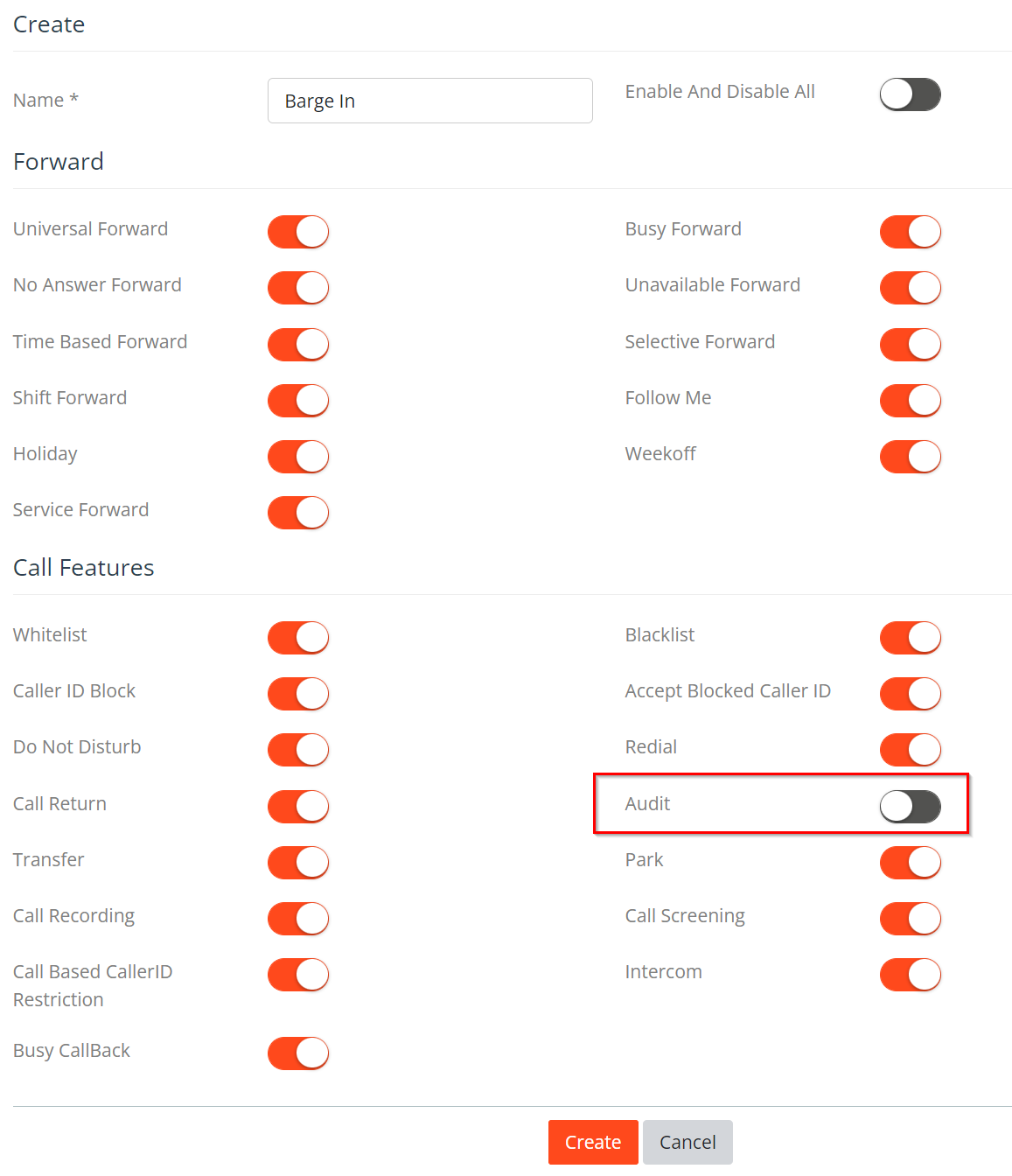 Create

Name * Barge In

Enable And Disable All

Forward

Universal Forward

Busy Forward

No Answer Forward

Unavailable Forward

Time Based Forward

Selective Forward

Shift Forward

Follow Me

Holiday

Weekoff

Service Forward

Call Features

Whitelist

Blacklist

Caller ID Block

Accept Blocked Caller ID

Do Not Disturb

Redial

Call Return

Audit

Transfer

Park

Call Recording

Call Screening

Call Based CallerID Restriction

Intercom

Busy CallBack

Create Cancel